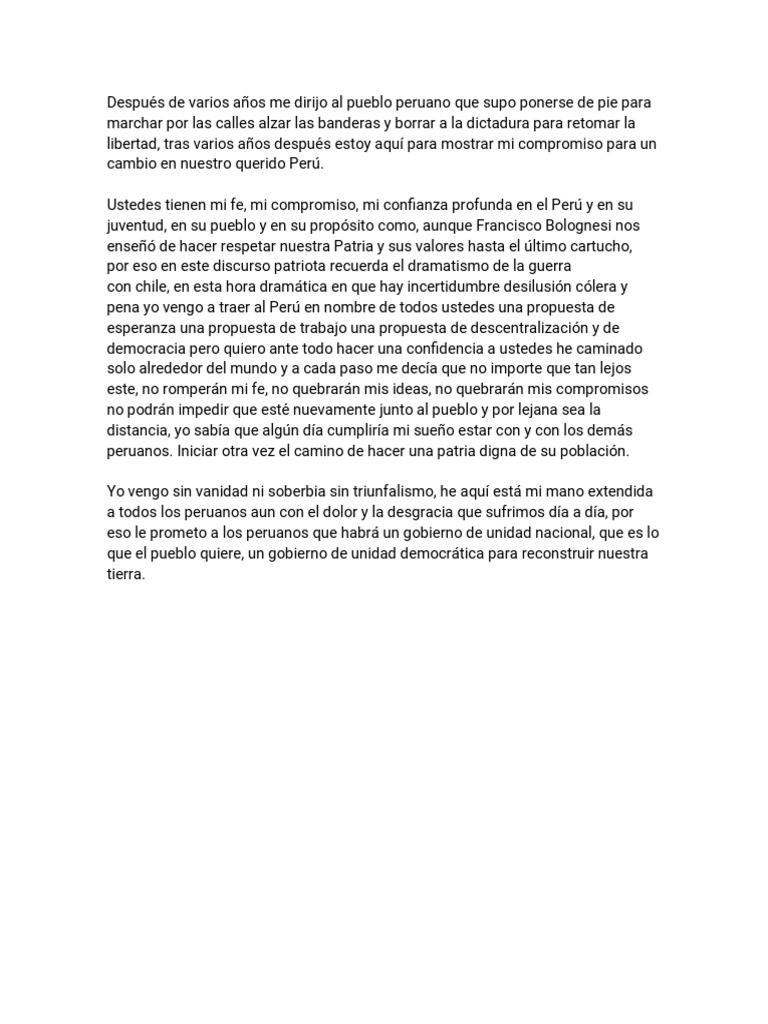 Después de varios años me dirijo al pueblo peruano que supo ponerse de pie para marchar por las calles alzar las banderas y borrar a la dictadura para retomar la libertad, tras varios años después estoy aquí para mostrar mi compromiso para un cambio en nuestro querido Perú.

Ustedes tienen mi fe, mi compromiso, mi confianza profunda en el Perú y en su juventud, en su pueblo y en su propósito como, aunque Francisco Bolognesi nos enseñó de hacer respetar nuestra Patria y sus valores hasta el último cartucho, por eso en este discurso patriota recuerda el dramatismo de la guerra con chile, en esta hora dramática en que hay incertidumbre desilusión cólera y pena yo vengo a traer al Perú en nombre de todos ustedes una propuesta de esperanza una propuesta de trabajo una propuesta de descentralización y de democracia pero quiero ante todo hacer una confidencia a ustedes he caminado solo alrededor del mundo y a cada paso me decía que no importe que tan lejos este, no romperán mi fe, no quebrarán mis ideas, no quebrarán mis compromisos no podrán impedir que esté nuevamente junto al pueblo y por lejana sea la distancia, yo sabía que algún día cumpliría mi sueño estar con y con los demás peruanos. Iniciar otra vez el camino de hacer una patria digna de su población.

Yo vengo sin vanidad ni soberbia sin triunfalismo, he aquí está mi mano extendida a todos los peruanos aun con el dolor y la desgracia que sufrimos día a día, por eso le prometo a los peruanos que habrá un gobierno de unidad nacional, que es lo que el pueblo quiere, un gobierno de unidad democrática para reconstruir nuestra tierra.